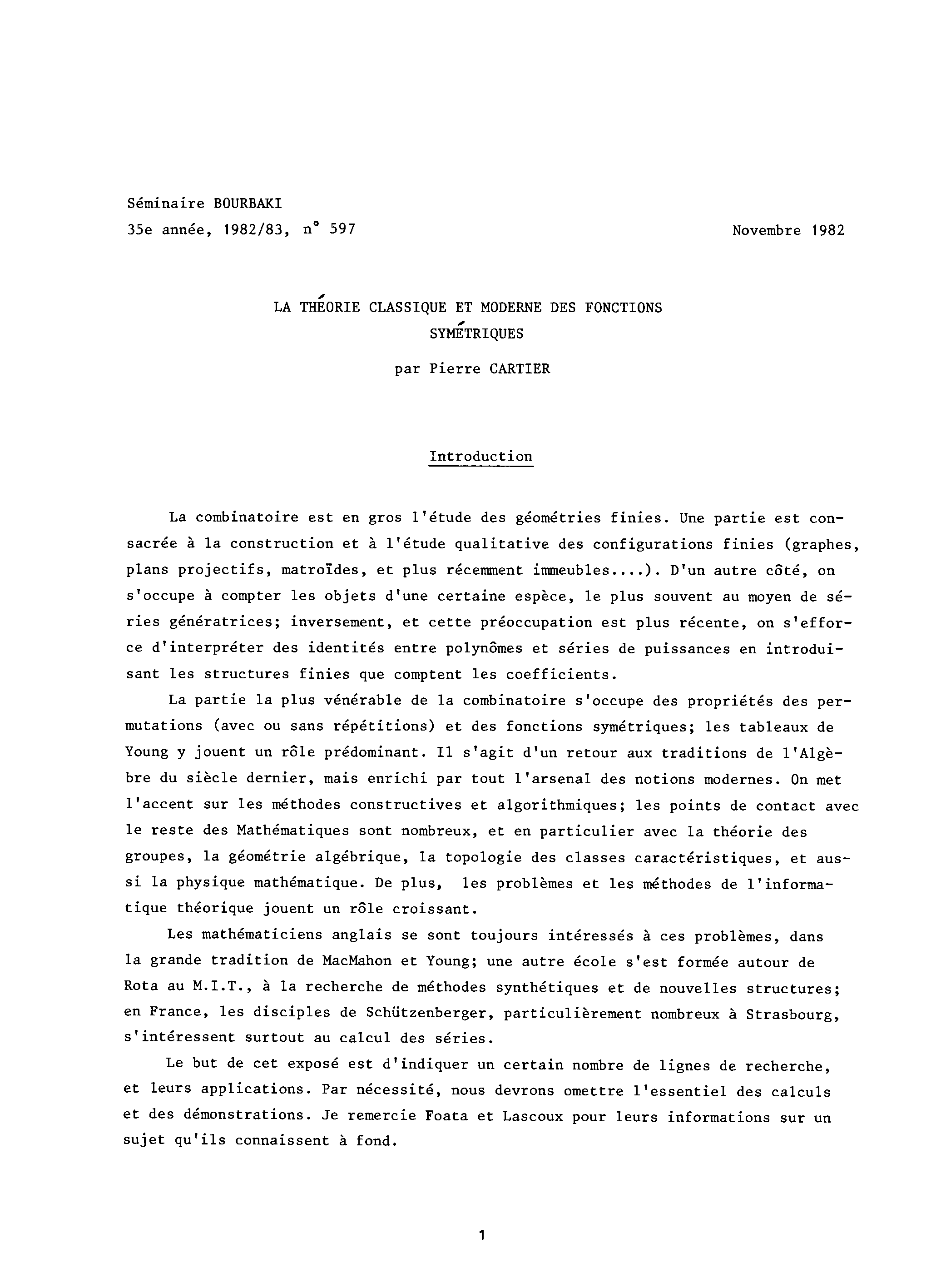 Séminaire BOURBAKI
35e année, 1982/83, n° 597

Novembre 1982

LA THÉORIE CLASSIQUE ET MODERNE DES FONCTIONS SYMÉTRIQUES

par Pierre CARTIER

Introduction

La combinatoire est en gros l'étude des géométries finies. Une partie est consacrée à la construction et à l'étude qualitative des configurations finies (graphes, plans projectifs, matroïdes, et plus récemment immeubles....). D'un autre côté, on s'occupe à compter les objets d'une certaine espèce, le plus souvent au moyen de séries génératrices; inversement, et cette préoccupation est plus récente, on s'efforce d'interpréter des identités entre polynômes et séries de puissances en introduisant les structures finies que comptent les coefficients.

La partie la plus vénérable de la combinatoire s'occupe des propriétés des permutations (avec ou sans répétitions) et des fonctions symétriques; les tableaux de Young y jouent un rôle prédominant. Il s'agit d'un retour aux traditions de l'Algèbre du siècle dernier, mais enrichi par tout l'arsenal des notions modernes. On met l'accent sur les méthodes constructives et algorithmiques; les points de contact avec le reste des Mathématiques sont nombreux, et en particulier avec la théorie des groupes, la géométrie algébrique, la topologie des classes caractéristiques, et aussi la physique mathématique. De plus, les problèmes et les méthodes de l'informatique théorique jouent un rôle croissant.

Les mathématiciens anglais se sont toujours intéressés à ces problèmes, dans la grande tradition de MacMahon et Young; une autre école s'est formée autour de Rota au M.I.T., à la recherche de méthodes synthétiques et de nouvelles structures; en France, les disciples de Schützenberger, particulièrement nombreux à Strasbourg, s'intéressent surtout au calcul des séries.

Le but de cet exposé est d'indiquer un certain nombre de lignes de recherche, et leurs applications. Par nécessité, nous devrons omettre l'essentiel des calculs et des démonstrations. Je remercie Foata et Lascoux pour leurs informations sur un sujet qu'ils connaissent à fond.

1